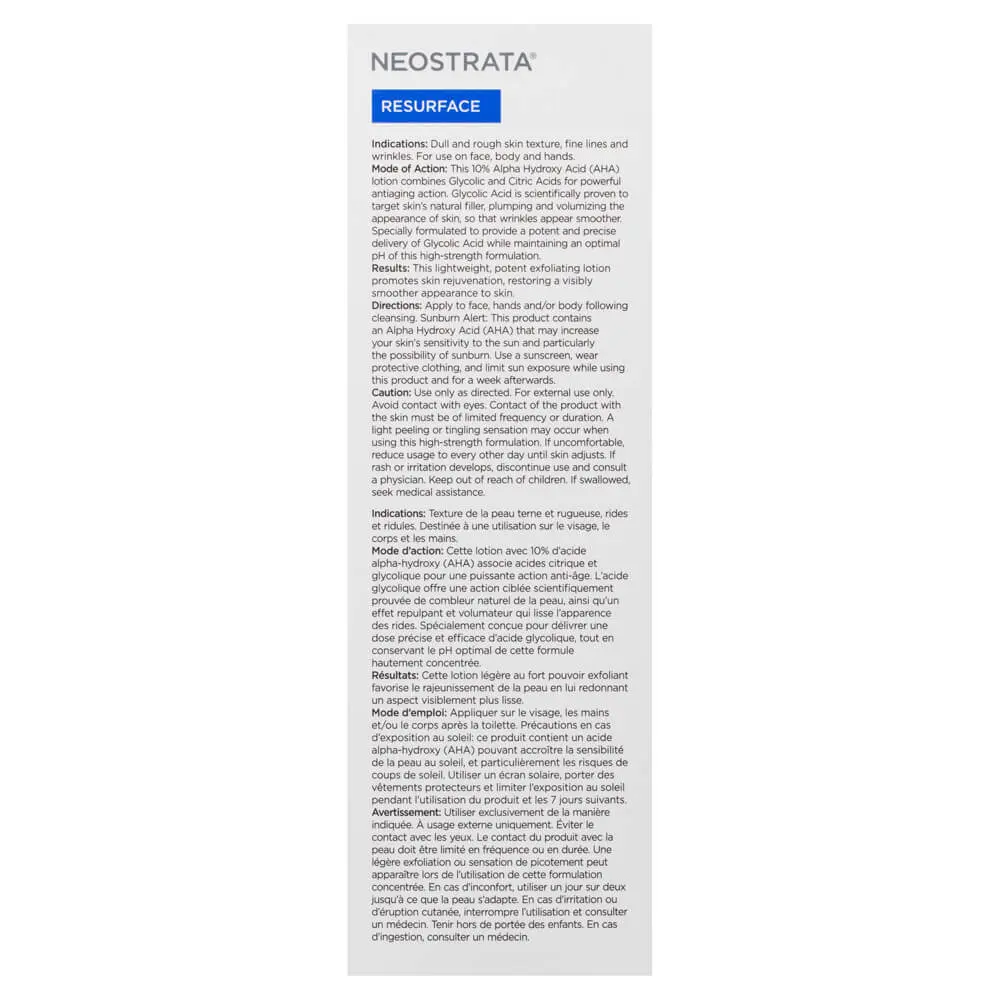 NEOSTRATA®

RESURFACE

Indications: Dull and rough skin texture, fine lines and wrinkles. For use on face, body and hands.
Mode of Action: This 10% Alpha Hydroxy Acid (AHA) lotion combines Glycolic and Citric Acids for powerful antiaging action. Glycolic Acid is scientifically proven to target skin's natural filler, plumping and volumizing the appearance of skin, so that wrinkles appear smoother. Specially formulated to provide a potent and precise delivery of Glycolic Acid while maintaining an optimal pH of this high-strength formulation.
Results: This lightweight, potent exfoliating lotion promotes skin rejuvenation, restoring a visibly smoother appearance to skin.
Directions: Apply to face, hands and/or body following cleansing. Sunburn Alert: This product contains an Alpha Hydroxy Acid (AHA) that may increase your skin's sensitivity to the sun and particularly the possibility of sunburn. Use a sunscreen, wear protective clothing, and limit sun exposure while using this product and for a week afterwards.
Caution: Use only as directed. For external use only. Avoid contact with eyes. Contact of the product with the skin must be of limited frequency or duration. A light peeling or tingling sensation may occur when using this high-strength formulation. If uncomfortable, reduce usage to every other day until skin adjusts. If rash or irritation develops, discontinue use and consult a physician. Keep out of reach of children. If swallowed, seek medical assistance.

Indications: Texture de la peau terne et rugueuse, rides et ridules. Destinée à une utilisation sur le visage, le corps et les mains.
Mode d'action: Cette lotion avec 10% d'acide alpha-hydroxy (AHA) associe acides citrique et glycolique pour une puissante action anti-âge. L'acide glycolique offre une action ciblée scientifiquement prouvée de combleur naturel de la peau, ainsi qu'un effet repulpant et volumateur qui lisse l'apparence des rides. Spécialement conçue pour délivrer une dose précise et efficace d'acide glycolique, tout en conservant le pH optimal de cette formule hautement concentrée.
Résultats: Cette lotion légère au fort pouvoir exfoliant favorise le rajeunissement de la peau en lui redonnant un aspect visiblement plus lisse.
Mode d'emploi: Appliquer sur le visage, les mains et/ou le corps après la toilette. Précautions en cas d'exposition au soleil: ce produit contient un acide alpha-hydroxy (AHA) pouvant accroître la sensibilité de la peau au soleil, et particulièrement les risques de coups de soleil. Utiliser un écran solaire, porter des vêtements protecteurs et limiter l'exposition au soleil pendant l'utilisation du produit et les 7 jours suivants.
Avertissement: Utiliser exclusivement de la manière indiquée. À usage externe uniquement. Éviter le contact avec les yeux. Le contact du produit avec la peau doit être limité en fréquence ou en durée. Une légère exfoliation ou sensation de picotement peut apparaître lors de l'utilisation de cette formulation concentrée. En cas d'inconfort, utiliser un jour sur deux jusqu'à ce que la peau s'adapte. En cas d'irritation ou d'éruption cutanée, interrompre l'utilisation et consulter un médecin. Tenir hors de portée des enfants. En cas d'ingestion, consulter un médecin.